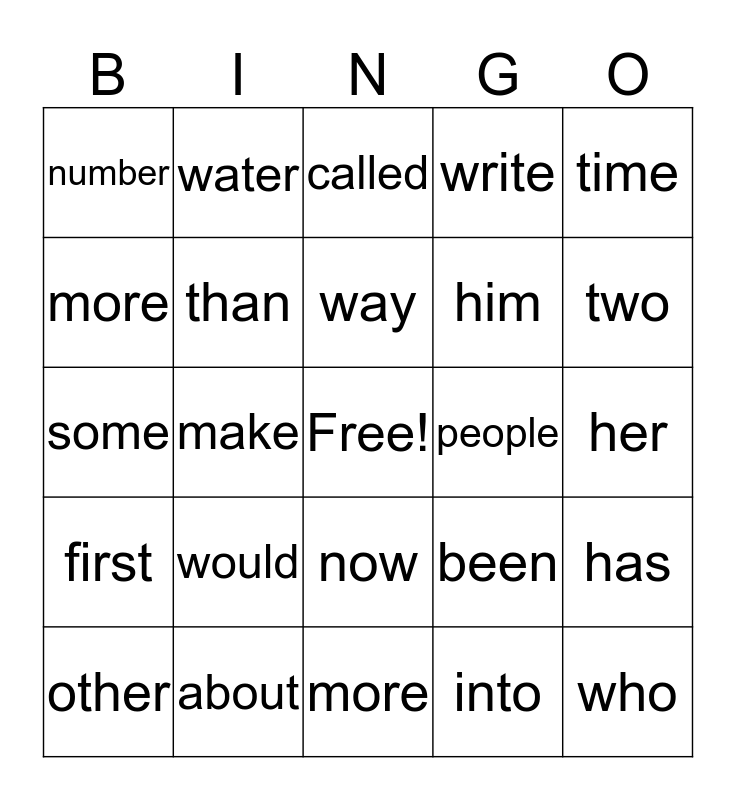 | B | I | N | G | O |
|---|---|---|---|---|
| number | water | called | write | time |
| more | than | way | him | two |
| some | make | Free! | people | her |
| first | would | now | been | has |
| other | about | more | into | who |